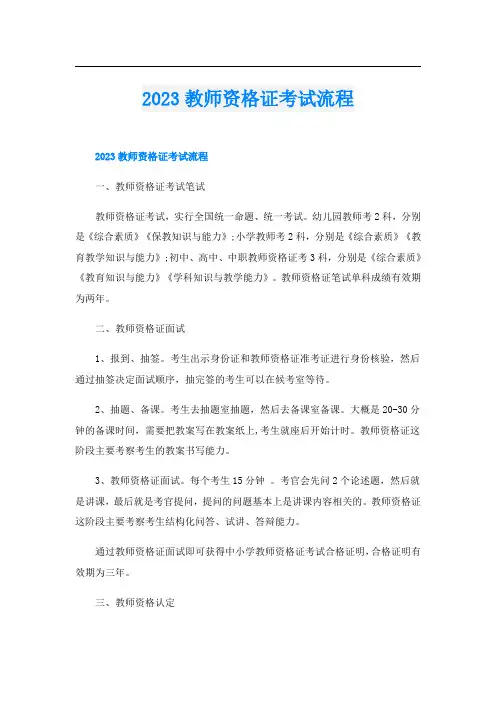 2023 教师资格证考试流程

2023 教师资格证考试流程

一、教师资格证考试笔试

教师资格证考试，实行全国统一命题、统一考试。幼儿园教师考 2 科，分别是《综合素质》《保教知识与能力》;小学教师考 2 科，分别是《综合素质》《教育教学知识与能力》;初中、高中、中职教师资格证考 3 科，分别是《综合素质》《教育知识与能力》《学科知识与教学能力》。教师资格证笔试单科成绩有效期为两年。

二、教师资格证面试

1、报到、抽签。考生出示身份证和教师资格证准考证进行身份核验，然后通过抽签决定面试顺序，抽完签的考生可以在候考室等待。

2、抽题、备课。考生去抽题室抽题，然后去备课室备课。大概是 20-30 分钟的备课时间，需要把教案写在教案纸上，考生就座后开始计时。教师资格证这阶段主要考察考生的教案书写能力。

3、教师资格证面试。每个考生 15 分钟 。考官会先问 2 个论述题，然后就是讲课，最后就是考官提问，提问的问题基本上是讲课内容相关的。教师资格证这阶段主要考察考生结构化问答、试讲、答辩能力。

通过教师资格证面试即可获得中小学教师资格证考试合格证明，合格证明有效期为三年。

三、教师资格认定